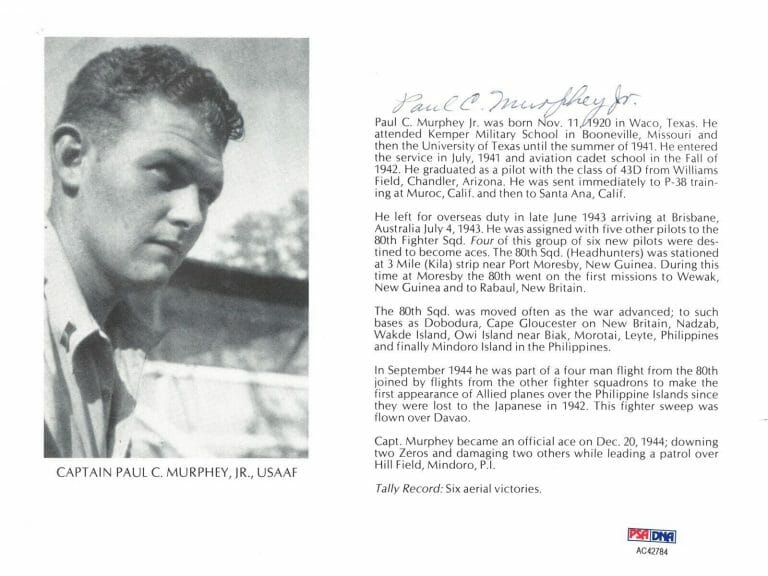 CAPTAIN PAUL C. MURPHEY, JR., USAAF

Paul C. Murphey Jr.

Paul C. Murphey Jr. was born Nov. 11, 1920 in Waco, Texas. He attended Kemper Military School in Booneville, Missouri and then the University of Texas until the summer of 1941. He entered the service in July, 1941 and aviation cadet school in the Fall of 1942. He graduated as a pilot with the class of 43D from Williams Field, Chandler, Arizona. He was sent immediately to P-38 training at Muroc, Calif. and then to Santa Ana, Calif.

He left for overseas duty in late June 1943 arriving at Brisbane, Australia July 4, 1943. He was assigned with five other pilots to the 80th Fighter Sqd. Four of this group of six new pilots were destined to become aces. The 80th Sqd. (Headhunters) was stationed at 3 Mile (Kila) strip near Port Moresby, New Guinea. During this time at Moresby the 80th went on the first missions to Wewak, New Guinea and to Rabaul, New Britain.

The 80th Sqd. was moved often as the war advanced; to such bases as Dobodura, Cape Gloucester on New Britain, Nadzab, Wakde Island, Owi Island near Biak, Morotai, Leyte, Philippines and finally Mindoro Island in the Philippines.

In September 1944 he was part of a four man flight from the 80th joined by flights from the other fighter squadrons to make the first appearance of Allied planes over the Philippine Islands since they were lost to the Japanese in 1942. This fighter sweep was flown over Davao.

Capt. Murphey became an official ace on Dec. 20, 1944; downing two Zeros and damaging two others while leading a patrol over Hill Field, Mindoro, P.I.

Tally Record: Six aerial victories.

PSA DNA
AC42784